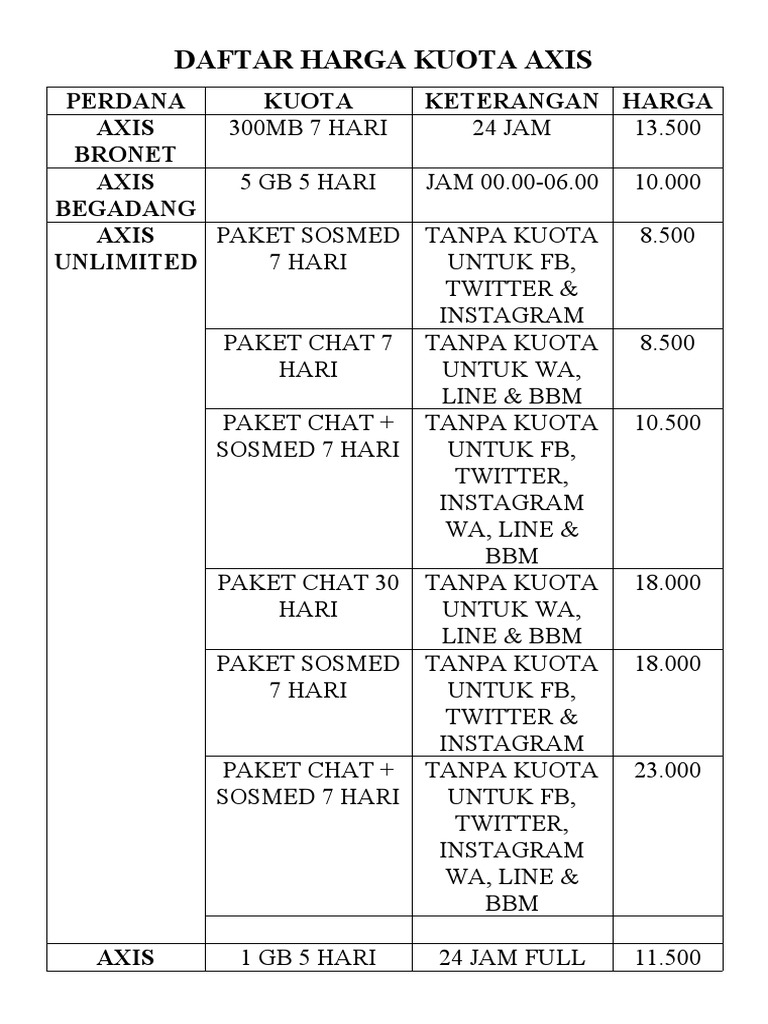 DAFTAR HARGA KUOTA AXIS

| PERDANA | KUOTA | KETERANGAN | HARGA |
|---|---|---|---|
| AXIS BRONET | 300MB 7 HARI | 24 JAM | 13.500 |
| AXIS BEGADANG | 5 GB 5 HARI | JAM 00.00-06.00 | 10.000 |
| AXIS UNLIMITED | PAKET SOSMED 7 HARI | TANPA KUOTA UNTUK FB, TWITTER & INSTAGRAM | 8.500 |
| | PAKET CHAT 7 HARI | TANPA KUOTA UNTUK WA, LINE & BBM | 8.500 |
| | PAKET CHAT + SOSMED 7 HARI | TANPA KUOTA UNTUK FB, TWITTER, INSTAGRAM WA, LINE & BBM | 10.500 |
| | PAKET CHAT 30 HARI | TANPA KUOTA UNTUK WA, LINE & BBM | 18.000 |
| | PAKET SOSMED 7 HARI | TANPA KUOTA UNTUK FB, TWITTER & INSTAGRAM | 18.000 |
| | PAKET CHAT + SOSMED 7 HARI | TANPA KUOTA UNTUK FB, TWITTER, INSTAGRAM WA, LINE & BBM | 23.000 |
| | | | |
| AXIS | 1 GB 5 HARI | 24 JAM FULL | 11.500 |